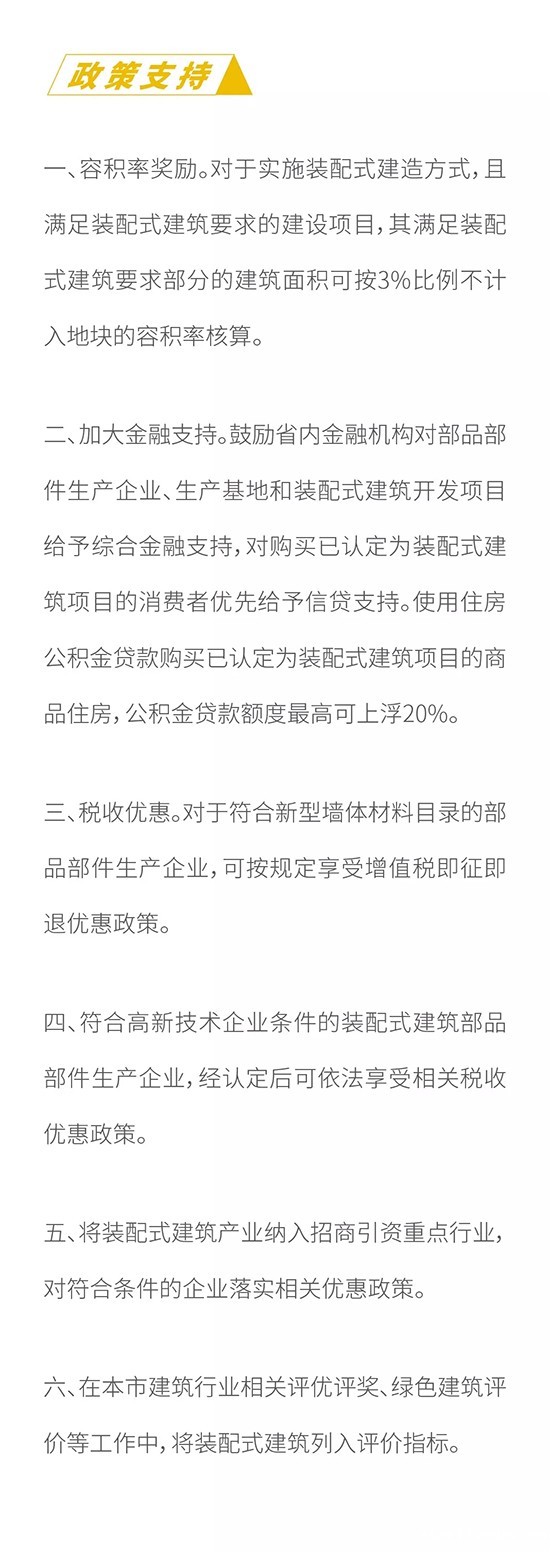 政策支持

一、容积率奖励。对于实施装配式建造方式，且满足装配式建筑要求的建设项目，其满足装配式建筑要求部分的建筑面积可按3%比例不计入地块的容积率核算。

二、加大金融支持。鼓励省内金融机构对部品部件生产企业、生产基地和装配式建筑开发项目给予综合金融支持，对购买已认定为装配式建筑项目的消费者优先给予信贷支持。使用住房公积金贷款购买已认定为装配式建筑项目的商品住房，公积金贷款额度最高可上浮20%。

三、税收优惠。对于符合新型墙体材料目录的部品部件生产企业，可按规定享受增值税即征即退优惠政策。

四、符合高新技术企业条件的装配式建筑部品部件生产企业，经认定后可依法享受相关税收优惠政策。

五、将装配式建筑产业纳入招商引资重点行业，对符合条件的企业落实相关优惠政策。

六、在本市建筑行业相关评优评奖、绿色建筑评价等工作中，将装配式建筑列入评价指标。